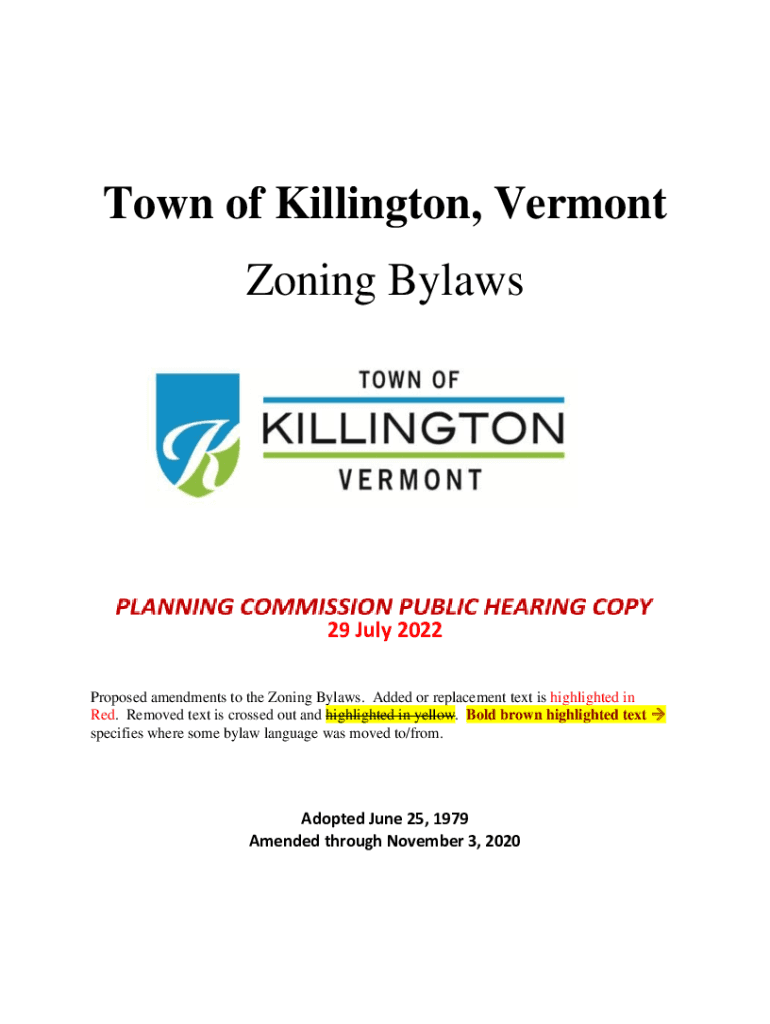 Town of Killington, Vermont

Zoning Bylaws

K

TOWN OF
KILLINGTON
VERMONT

PLANNING COMMISSION PUBLIC HEARING COPY
29 July 2022

Proposed amendments to the Zoning Bylaws. Added or replacement text is highlighted in Red. Removed text is crossed out and highlighted in yellow. Bold brown highlighted text → specifies where some bylaw language was moved to/from.

Adopted June 25, 1979
Amended through November 3, 2020